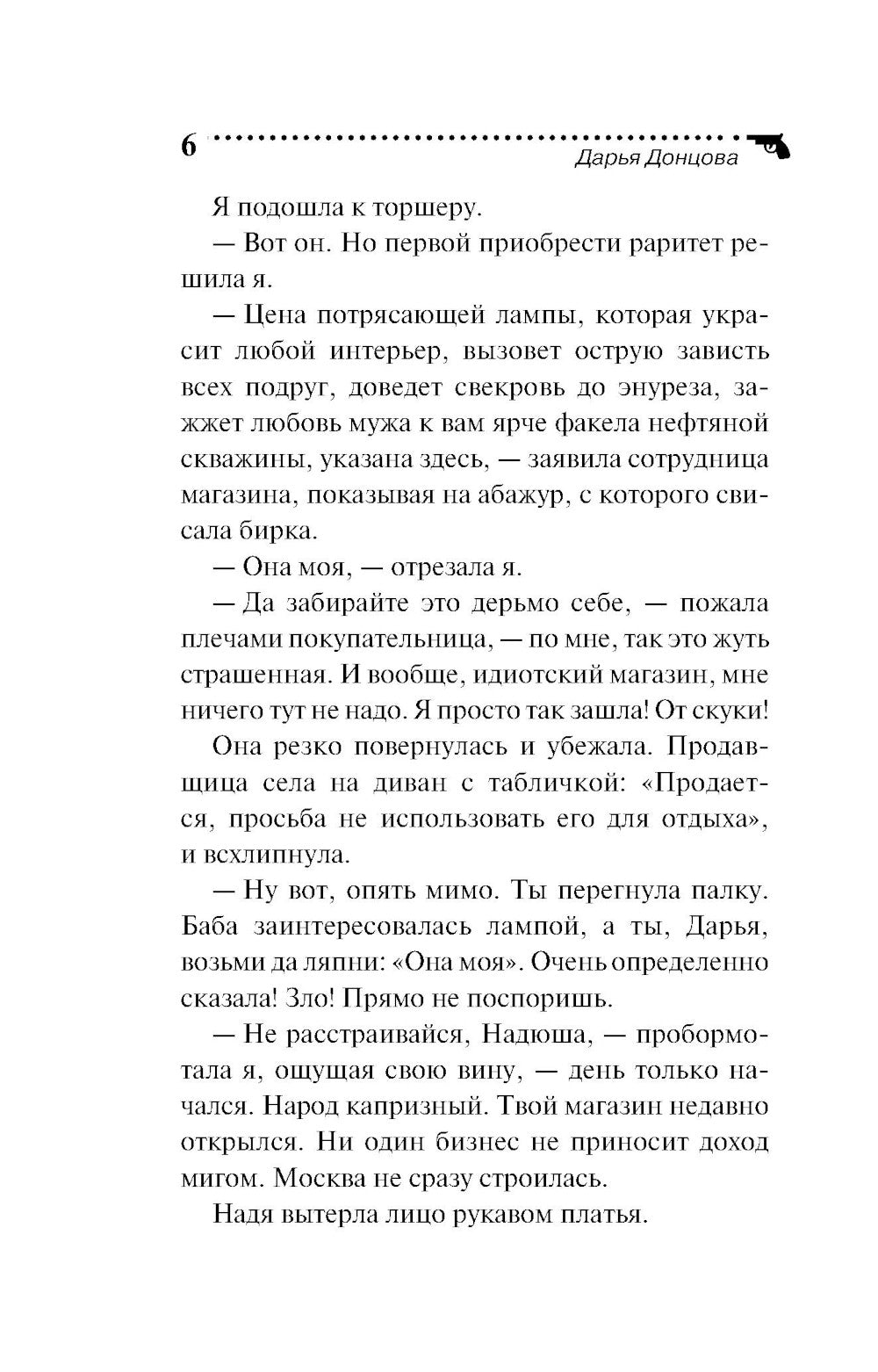 6

Дарья Донцова

Я подошла к торшеру.

— Вот он. Но первой приобрести раритет решила я.

— Цена потрясающей лампы, которая украсит любой интерьер, вызовет острую зависть всех подруг, доведет свекровь до энуреза, зажжет любовь мужа к вам ярче факела нефтяной скважины, указана здесь, — заявила сотрудница магазина, показывая на абажур, с которого свисала бирка.

— Она моя, — отрезала я.

— Да забирайте это дерьмо себе, — пожала плечами покупательница, — по мне, так это жуть страшенная. И вообще, идиотский магазин, мне ничего тут не надо. Я просто так зашла! От скуки!

Она резко повернулась и убежала. Продавщица села на диван с табличкой: «Продается, просьба не использовать его для отдыха», и всхлипнула.

— Ну вот, опять мимо. Ты перегнула палку. Баба заинтересовалась лампой, а ты, Дарья, возьми да ляпни: «Она моя». Очень определенно сказала! Зло! Прямо не поспоришь.

— Не расстраивайся, Надюша, — пробормотала я, ощущая свою вину, — день только начался. Народ капризный. Твой магазин недавно открылся. Ни один бизнес не приносит доход мигом. Москва не сразу строилась.

Надя вытерла лицо рукавом платья.